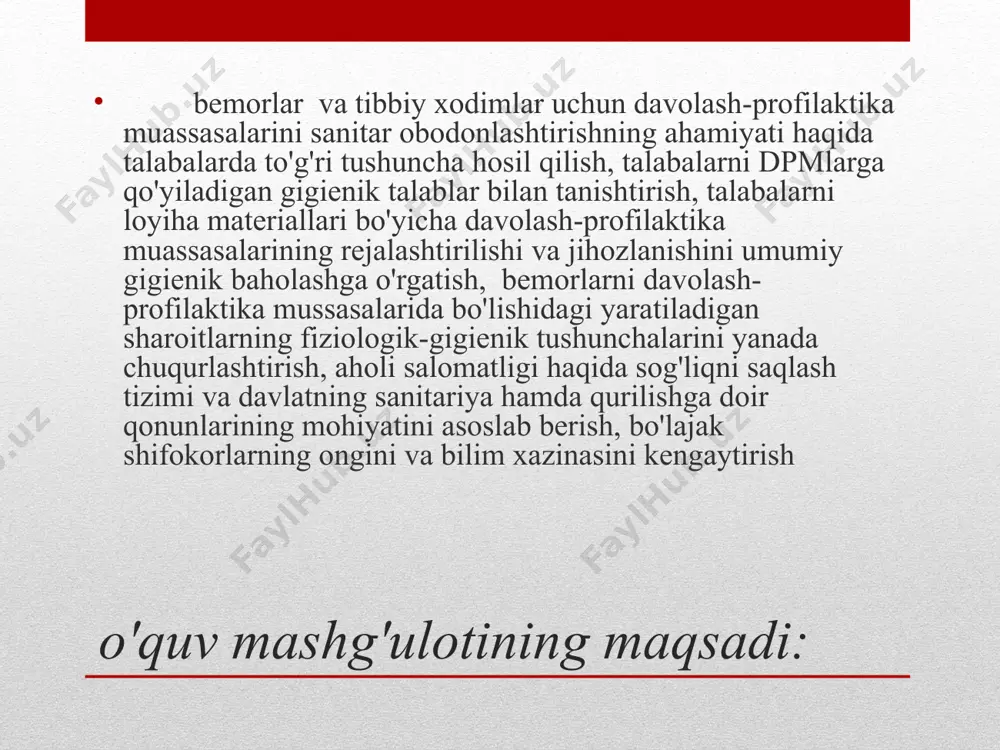 • bemorlar va tibbiy xodimlar uchun davolash-profilaktika muassasalarini sanitar obodonlashtirishning ahamiyati haqida talabalarda to'g'ri tushuncha hosil qilish, talabalarni DPMlarga qo'yiladigan gigienik talablar bilan tanishtirish, talabalarni loyiha materiallari bo'yicha davolash-profilaktika muassasalarining rejalashtirilishi va jihozlanishini umumiy gigienik baholashga o'rgatish, bemorlarni davolash-profilaktika mussasalarida bo'lishidagi yaratiladigan sharoitlarning fiziologik-gigienik tushunchalarini yanada chuqurlashtirish, aholi salomatligi haqida sog'liqni saqlash tizimi va davlatning sanitariya hamda qurilishga doir qonunlarining mohiyatini asoslab berish, bo'lajak shifokorlarning ongini va bilim xazinasini kengaytirish

o'quv mashg'ulotining maqsadi:

FaylHub.uz